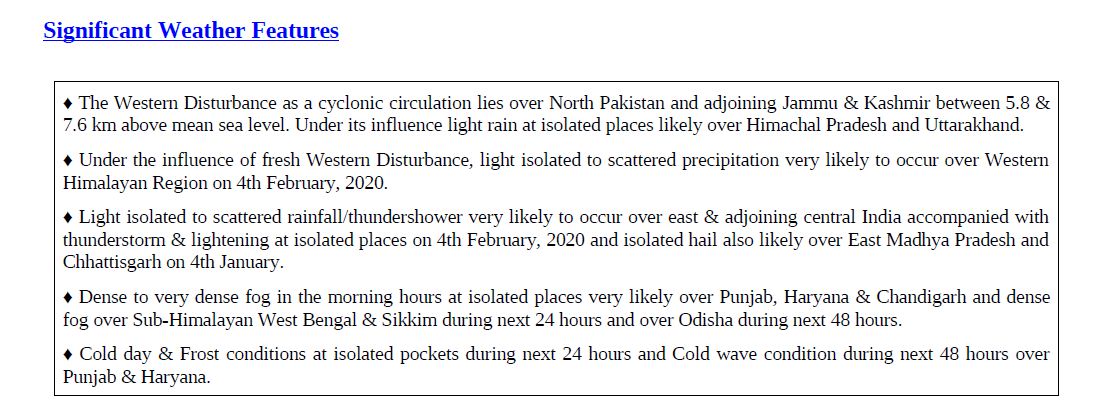 Significant Weather Features

♦ The Western Disturbance as a cyclonic circulation lies over North Pakistan and adjoining Jammu & Kashmir between 5.8 & 7.6 km above mean sea level. Under its influence light rain at isolated places likely over Himachal Pradesh and Uttarakhand.

♦ Under the influence of fresh Western Disturbance, light isolated to scattered precipitation very likely to occur over Western Himalayan Region on 4th February, 2020.

♦ Light isolated to scattered rainfall/thundershower very likely to occur over east & adjoining central India accompanied with thunderstorm & lightening at isolated places on 4th February, 2020 and isolated hail also likely over East Madhya Pradesh and Chhattisgarh on 4th January.

♦ Dense to very dense fog in the morning hours at isolated places very likely over Punjab, Haryana & Chandigarh and dense fog over Sub-Himalayan West Bengal & Sikkim during next 24 hours and over Odisha during next 48 hours.

♦ Cold day & Frost conditions at isolated pockets during next 24 hours and Cold wave condition during next 48 hours over Punjab & Haryana.